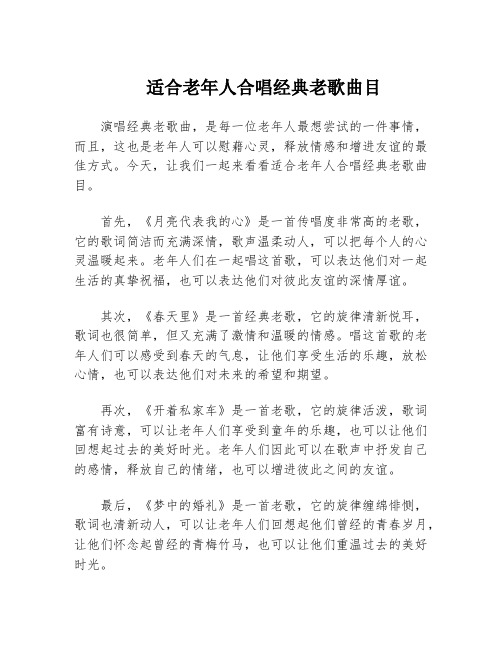 适合老年人合唱经典老歌曲目

演唱经典老歌曲，是每一位老年人最想尝试的一件事情，而且，这也是老年人可以慰藉心灵，释放情感和增进友谊的最佳方式。今天，让我们一起来看看适合老年人合唱经典老歌曲目。

首先，《月亮代表我的心》是一首传唱度非常高的老歌，它的歌词简洁而充满深情，歌声温柔动人，可以把每个人的心灵温暖起来。老年人们在一起唱这首歌，可以表达他们对一起生活的真挚祝福，也可以表达他们对彼此友谊的深情厚谊。

其次，《春天里》是一首经典老歌，它的旋律清新悦耳，歌词也很简单，但又充满了激情和温暖的情感。唱这首歌的老年人们可以感受到春天的气息，让他们享受生活的乐趣，放松心情，也可以表达他们对未来的希望和期望。

再次，《开着私家车》是一首老歌，它的旋律活泼，歌词富有诗意，可以让老年人们享受到童年的乐趣，也可以让他们回想起过去的美好时光。老年人们因此可以在歌声中抒发自己的感情，释放自己的情绪，也可以增进彼此之间的友谊。

最后，《梦中的婚礼》是一首老歌，它的旋律缠绵悱恻，歌词也清新动人，可以让老年人们回想起他们曾经的青春岁月，让他们怀念起曾经的青梅竹马，也可以让他们重温过去的美好时光。